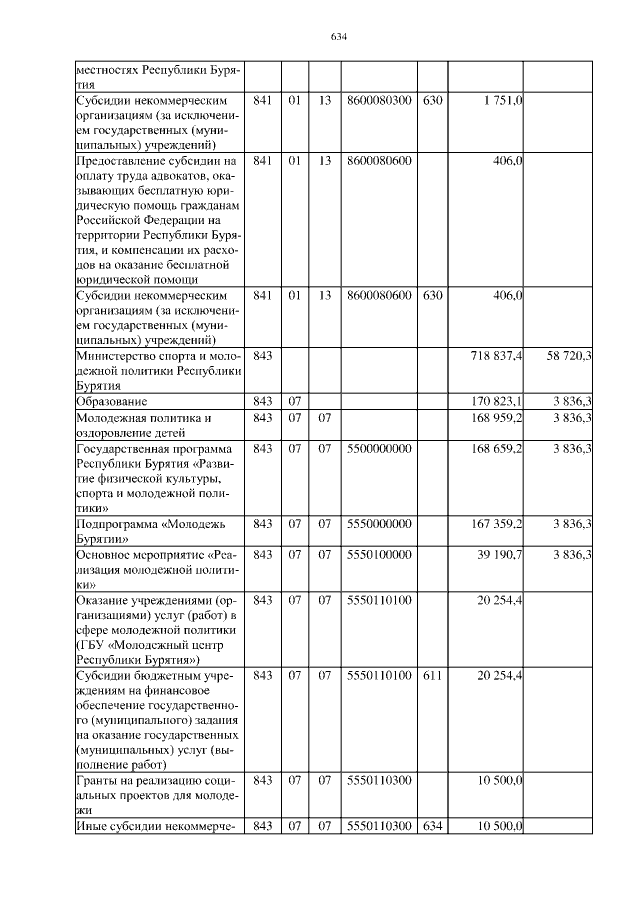 634

| местностях Республики Бурятия | | | | | | | |
|---|---|---|---|---|---|---|---|
| Субсидии некоммерческим организациям (за исключением государственных (муниципальных) учреждений) | 841 | 01 | 13 | 8600080300 | 630 | 1 751,0 | |
| Предоставление субсидии на оплату труда адвокатов, оказывающих бесплатную юридическую помощь гражданам Российской Федерации на территории Республики Бурятия, и компенсации их расходов на оказание бесплатной юридической помощи | 841 | 01 | 13 | 8600080600 | | 406,0 | |
| Субсидии некоммерческим организациям (за исключением государственных (муниципальных) учреждений) | 841 | 01 | 13 | 8600080600 | 630 | 406,0 | |
| Министерство спорта и молодежной политики Республики Бурятия | 843 | | | | | 718 837,4 | 58 720,3 |
| Образование | 843 | 07 | | | | 170 823,1 | 3 836,3 |
| Молодежная политика и оздоровление детей | 843 | 07 | 07 | | | 168 959,2 | 3 836,3 |
| Государственная программа Республики Бурятия «Развитие физической культуры, спорта и молодежной политики» | 843 | 07 | 07 | 5500000000 | | 168 659,2 | 3 836,3 |
| Подпрограмма «Молодежь Бурятии» | 843 | 07 | 07 | 5550000000 | | 167 359,2 | 3 836,3 |
| Основное мероприятие «Реализация молодежной политики» | 843 | 07 | 07 | 5550100000 | | 39 190,7 | 3 836,3 |
| Оказание учреждениями (организациями) услуг (работ) в сфере молодежной политики (ГБУ «Молодежный центр Республики Бурятия») | 843 | 07 | 07 | 5550110100 | | 20 254,4 | |
| Субсидии бюджетным учреждениям на финансовое обеспечение государственного (муниципального) задания на оказание государственных (муниципальных) услуг (выполнение работ) | 843 | 07 | 07 | 5550110100 | 611 | 20 254,4 | |
| Гранты на реализацию социальных проектов для молодежи | 843 | 07 | 07 | 5550110300 | | 10 500,0 | |
| Иные субсидии некоммерче- | 843 | 07 | 07 | 5550110300 | 634 | 10 500,0 | |